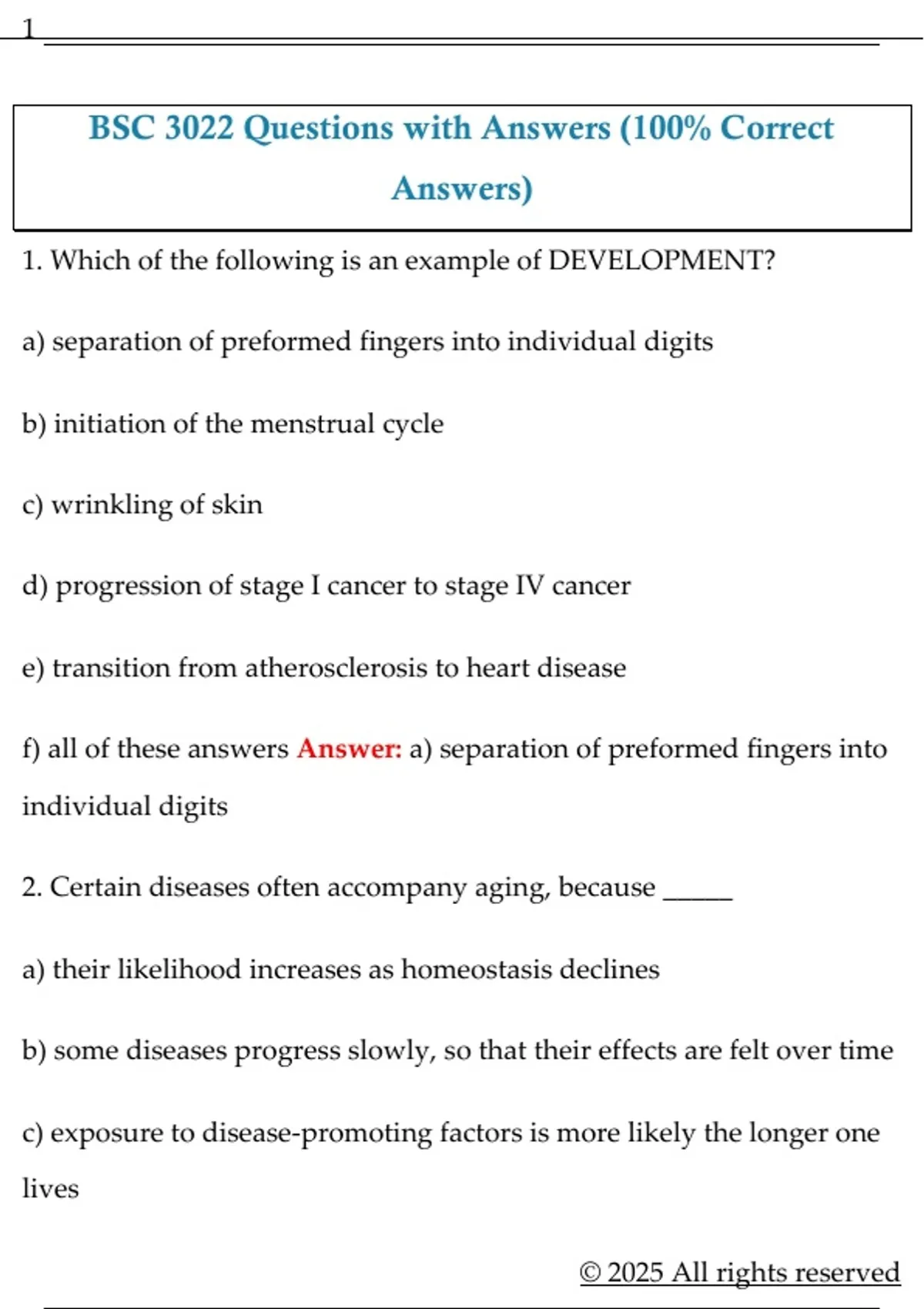 1

BSC 3022 Questions with Answers (100% Correct Answers)

1. Which of the following is an example of DEVELOPMENT?

a) separation of preformed fingers into individual digits

b) initiation of the menstrual cycle

c) wrinkling of skin

d) progression of stage I cancer to stage IV cancer

e) transition from atherosclerosis to heart disease

f) all of these answers Answer: a) separation of preformed fingers into individual digits

2. Certain diseases often accompany aging, because ____

a) their likelihood increases as homeostasis declines

b) some diseases progress slowly, so that their effects are felt over time

c) exposure to disease-promoting factors is more likely the longer one lives

© 2025 All rights reserved